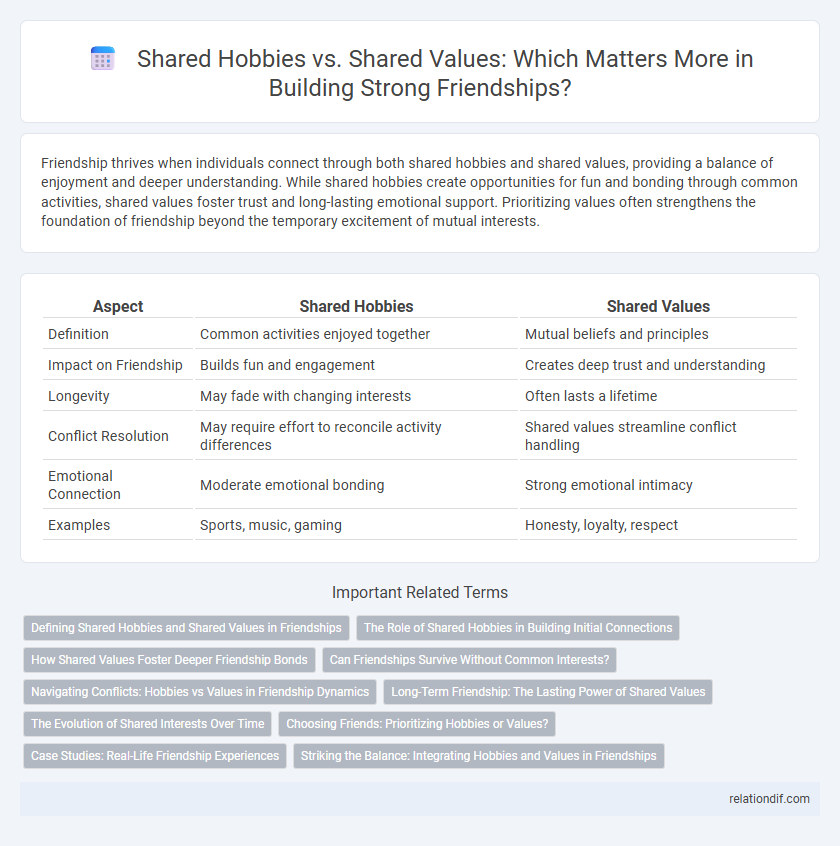 Shared Hobbies vs. Shared Values: Which Matters More in Building Strong Friendships?

Friendship thrives when individuals connect through both shared hobbies and shared values, providing a balance of enjoyment and deeper understanding. While shared hobbies create opportunities for fun and bonding through common activities, shared values foster trust and long-lasting emotional support. Prioritizing values often strengthens the foundation of friendship beyond the temporary excitement of mutual interests.

| Aspect | Shared Hobbies | Shared Values |
|---|---|---|
| Definition | Common activities enjoyed together | Mutual beliefs and principles |
| Impact on Friendship | Builds fun and engagement | Creates deep trust and understanding |
| Longevity | May fade with changing interests | Often lasts a lifetime |
| Conflict Resolution | May require effort to reconcile activity differences | Shared values streamline conflict handling |
| Emotional Connection | Moderate emotional bonding | Strong emotional intimacy |
| Examples | Sports, music, gaming | Honesty, loyalty, respect |

Important Related Terms

Defining Shared Hobbies and Shared Values in Friendships
The Role of Shared Hobbies in Building Initial Connections
How Shared Values Foster Deeper Friendship Bonds
Can Friendships Survive Without Common Interests?
Navigating Conflicts: Hobbies vs Values in Friendship Dynamics
Long-Term Friendship: The Lasting Power of Shared Values
The Evolution of Shared Interests Over Time
Choosing Friends: Prioritizing Hobbies or Values?
Case Studies: Real-Life Friendship Experiences
Striking the Balance: Integrating Hobbies and Values in Friendships

relationdif.com